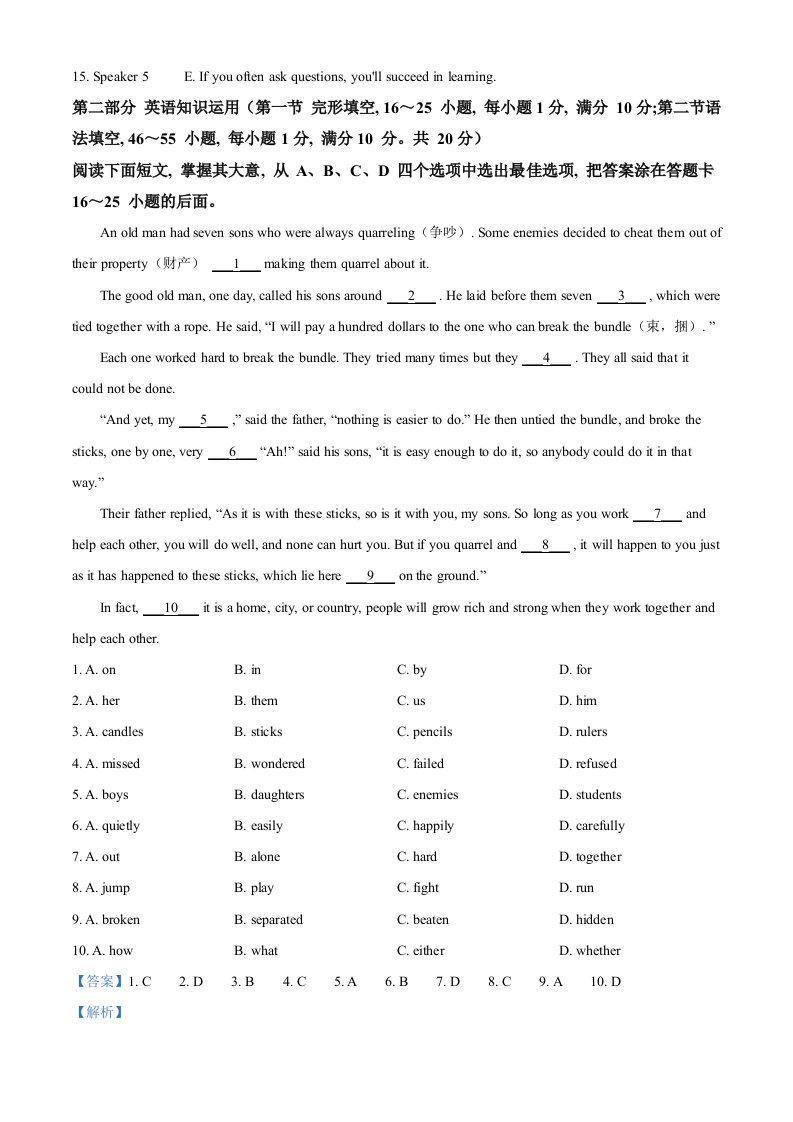 15. Speaker 5　　E. If you often ask questions, you'll succeed in learning.

第二部分 英语知识运用（第一节 完形填空, 16～25 小题, 每小题 1 分, 满分 10 分;第二节语法填空, 46～55 小题, 每小题 1 分, 满分 10 分。共 20 分）

阅读下面短文, 掌握其大意, 从 A、B、C、D 四个选项中选出最佳选项, 把答案涂在答题卡 16～25 小题的后面。

An old man had seven sons who were always quarreling（争吵）. Some enemies decided to cheat them out of their property（财产） ___1___ making them quarrel about it.

The good old man, one day, called his sons around ___2___ . He laid before them seven ___3___ , which were tied together with a rope. He said, “I will pay a hundred dollars to the one who can break the bundle（束，捆）. ”

Each one worked hard to break the bundle. They tried many times but they ___4___ . They all said that it could not be done.

“And yet, my ___5___ ,” said the father, “nothing is easier to do.” He then untied the bundle, and broke the sticks, one by one, very ___6___ “Ah!” said his sons, “it is easy enough to do it, so anybody could do it in that way.”

Their father replied, “As it is with these sticks, so is it with you, my sons. So long as you work ___7___ and help each other, you will do well, and none can hurt you. But if you quarrel and ___8___ , it will happen to you just as it has happened to these sticks, which lie here ___9___ on the ground.”

In fact, ___10___ it is a home, city, or country, people will grow rich and strong when they work together and help each other.

1. A. on　B. in　C. by　D. for
2. A. her　B. them　C. us　D. him
3. A. candles　B. sticks　C. pencils　D. rulers
4. A. missed　B. wondered　C. failed　D. refused
5. A. boys　B. daughters　C. enemies　D. students
6. A. quietly　B. easily　C. happily　D. carefully
7. A. out　B. alone　C. hard　D. together
8. A. jump　B. play　C. fight　D. run
9. A. broken　B. separated　C. beaten　D. hidden
10. A. how　B. what　C. either　D. whether

【答案】1. C　2. D　3. B　4. C　5. A　6. B　7. D　8. C　9. A　10. D

【解析】